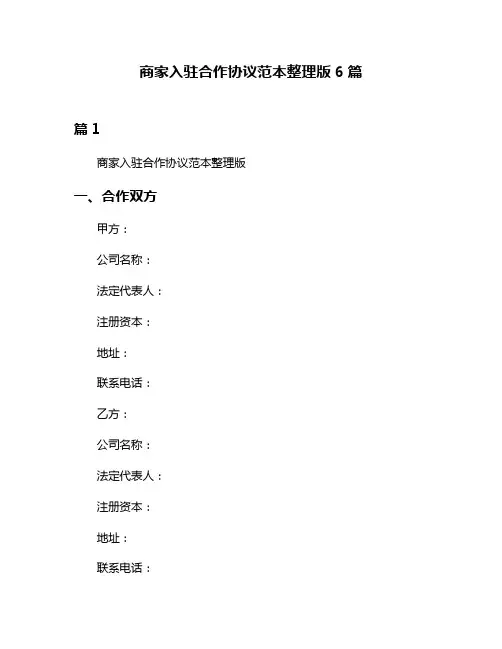 商家入驻合作协议范本整理版 6 篇

篇 1

商家入驻合作协议范本整理版

一、合作双方

甲方：

公司名称：

法定代表人：

注册资本：

地址：

联系电话：

乙方：

公司名称：

法定代表人：

注册资本：

地址：

联系电话：